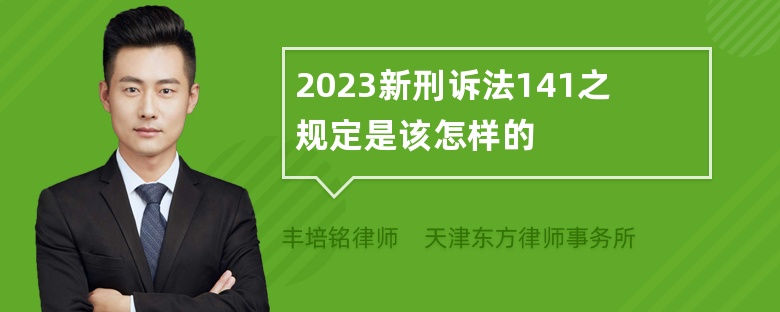 2023新刑诉法141之规定是该怎样的

丰培铭律师　天津东方律师事务所